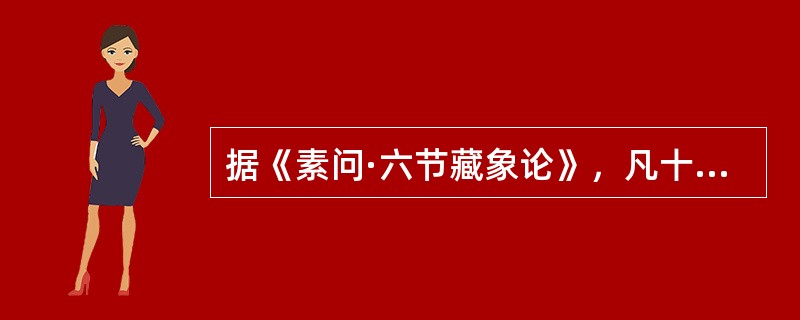 据《素问·六节藏象论》，凡十...